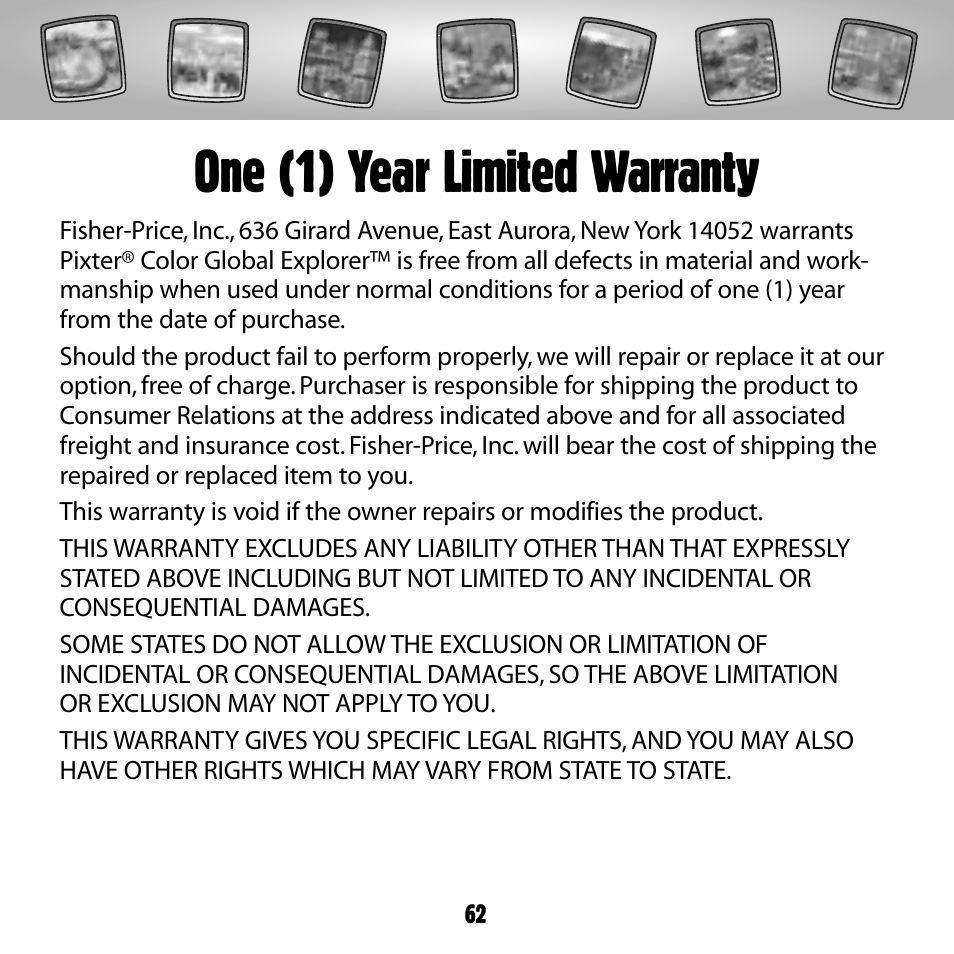 One (1) Year Limited Warranty

Fisher-Price, Inc., 636 Girard Avenue, East Aurora, New York 14052 warrants Pixter® Color Global Explorer™ is free from all defects in material and workmanship when used under normal conditions for a period of one (1) year from the date of purchase.

Should the product fail to perform properly, we will repair or replace it at our option, free of charge. Purchaser is responsible for shipping the product to Consumer Relations at the address indicated above and for all associated freight and insurance cost. Fisher-Price, Inc. will bear the cost of shipping the repaired or replaced item to you.

This warranty is void if the owner repairs or modifies the product.

THIS WARRANTY EXCLUDES ANY LIABILITY OTHER THAN THAT EXPRESSLY STATED ABOVE INCLUDING BUT NOT LIMITED TO ANY INCIDENTAL OR CONSEQUENTIAL DAMAGES.

SOME STATES DO NOT ALLOW THE EXCLUSION OR LIMITATION OF INCIDENTAL OR CONSEQUENTIAL DAMAGES, SO THE ABOVE LIMITATION OR EXCLUSION MAY NOT APPLY TO YOU.

THIS WARRANTY GIVES YOU SPECIFIC LEGAL RIGHTS, AND YOU MAY ALSO HAVE OTHER RIGHTS WHICH MAY VARY FROM STATE TO STATE.

62